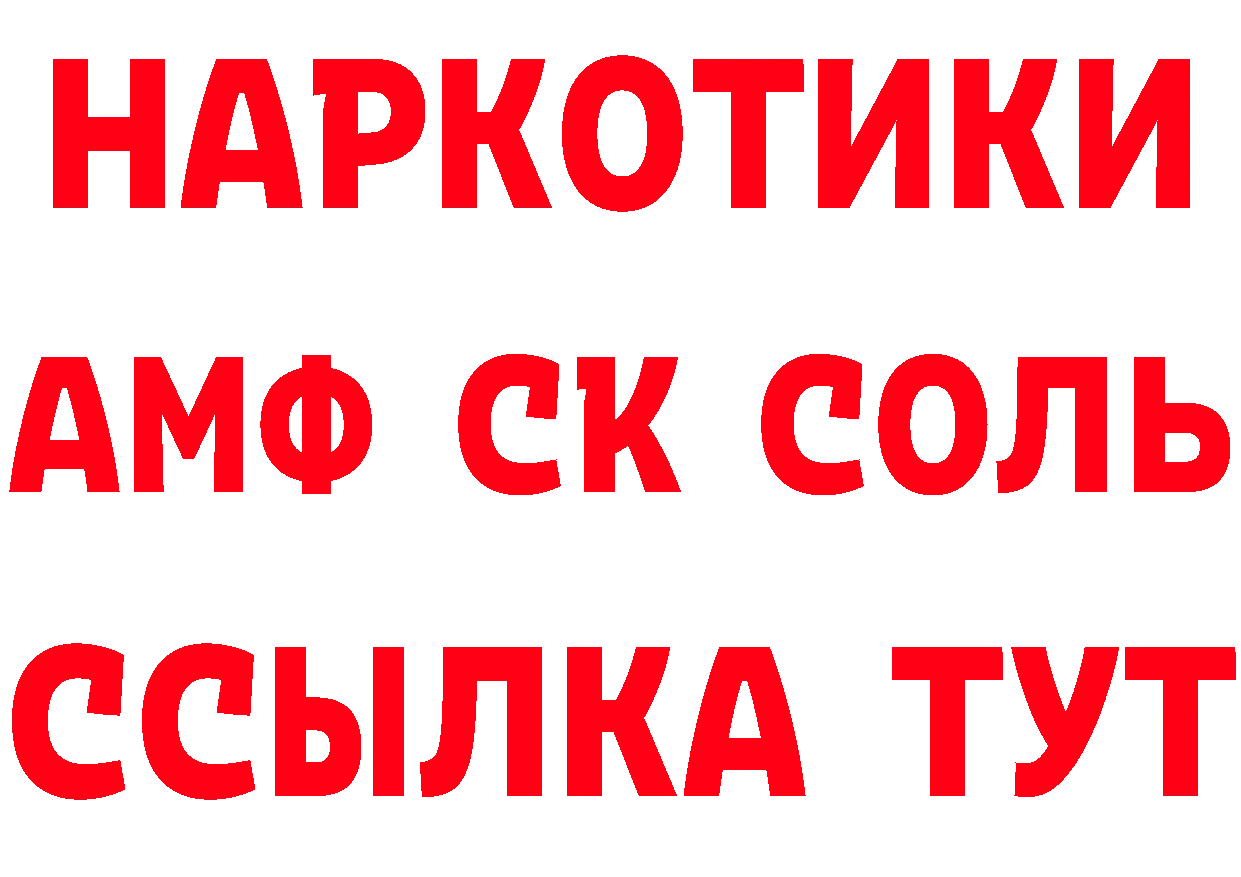 НАРКОТИКИ

АМФ СК СОЛЬ

ССЫЛКА ТУТ